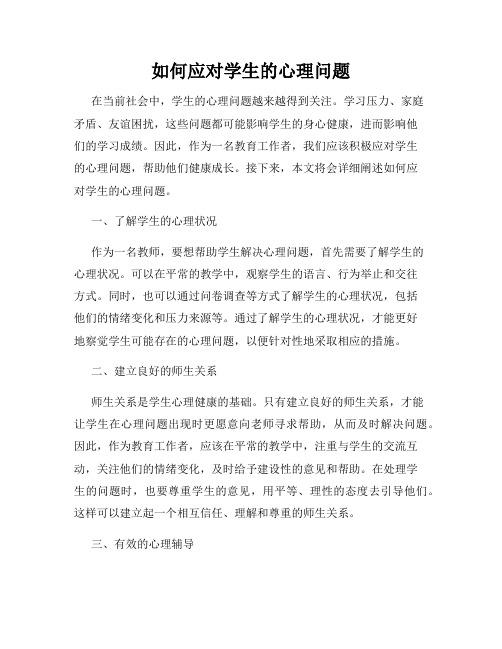 如何应对学生的心理问题

在当前社会中，学生的心理问题越来越得到关注。学习压力、家庭矛盾、友谊困扰，这些问题都可能影响学生的身心健康，进而影响他们的学习成绩。因此，作为一名教育工作者，我们应该积极应对学生的心理问题，帮助他们健康成长。接下来，本文将会详细阐述如何应对学生的心理问题。

一、了解学生的心理状况

作为一名教师，要想帮助学生解决心理问题，首先需要了解学生的心理状况。可以在平常的教学中，观察学生的语言、行为举止和交往方式。同时，也可以通过问卷调查等方式了解学生的心理状况，包括他们的情绪变化和压力来源等。通过了解学生的心理状况，才能更好地察觉学生可能存在的心理问题，以便针对性地采取相应的措施。

二、建立良好的师生关系

师生关系是学生心理健康的基础。只有建立良好的师生关系，才能让学生在心理问题出现时更愿意向老师寻求帮助，从而及时解决问题。因此，作为教育工作者，应该在平常的教学中，注重与学生的交流互动，关注他们的情绪变化，及时给予建设性的意见和帮助。在处理学生的问题时，也要尊重学生的意见，用平等、理性的态度去引导他们。这样可以建立起一个相互信任、理解和尊重的师生关系。

三、有效的心理辅导